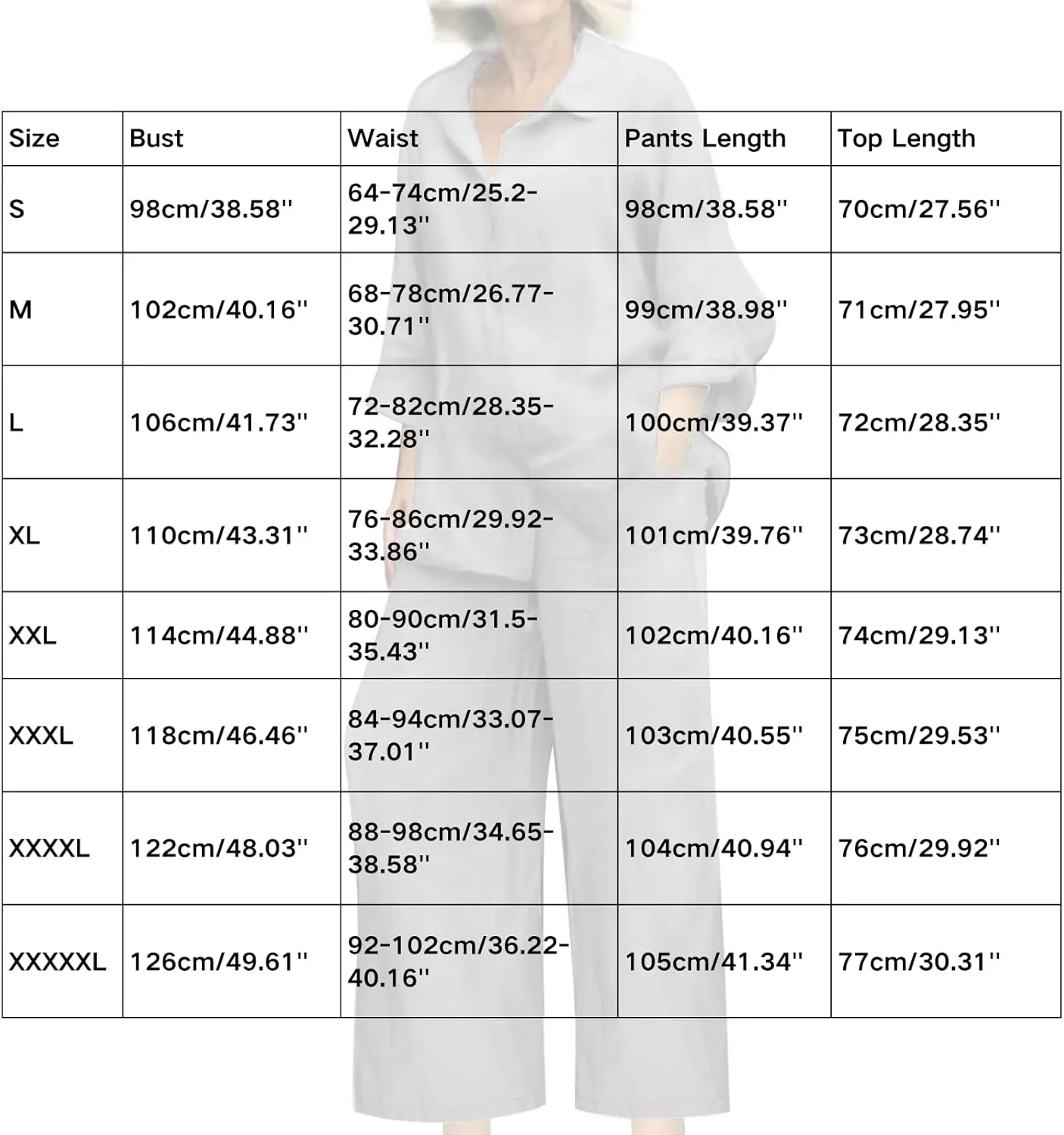 | Size | Bust | Waist | Pants Length | Top Length |
|---|---|---|---|---|
| S | 98cm/38.58'' | 64-74cm/25.2-29.13'' | 98cm/38.58'' | 70cm/27.56'' |
| M | 102cm/40.16'' | 68-78cm/26.77-30.71'' | 99cm/38.98'' | 71cm/27.95'' |
| L | 106cm/41.73'' | 72-82cm/28.35-32.28'' | 100cm/39.37'' | 72cm/28.35'' |
| XL | 110cm/43.31'' | 76-86cm/29.92-33.86'' | 101cm/39.76'' | 73cm/28.74'' |
| XXL | 114cm/44.88'' | 80-90cm/31.5-35.43'' | 102cm/40.16'' | 74cm/29.13'' |
| XXXL | 118cm/46.46'' | 84-94cm/33.07-37.01'' | 103cm/40.55'' | 75cm/29.53'' |
| XXXXL | 122cm/48.03'' | 88-98cm/34.65-38.58'' | 104cm/40.94'' | 76cm/29.92'' |
| XXXXXL | 126cm/49.61'' | 92-102cm/36.22-40.16'' | 105cm/41.34'' | 77cm/30.31'' |